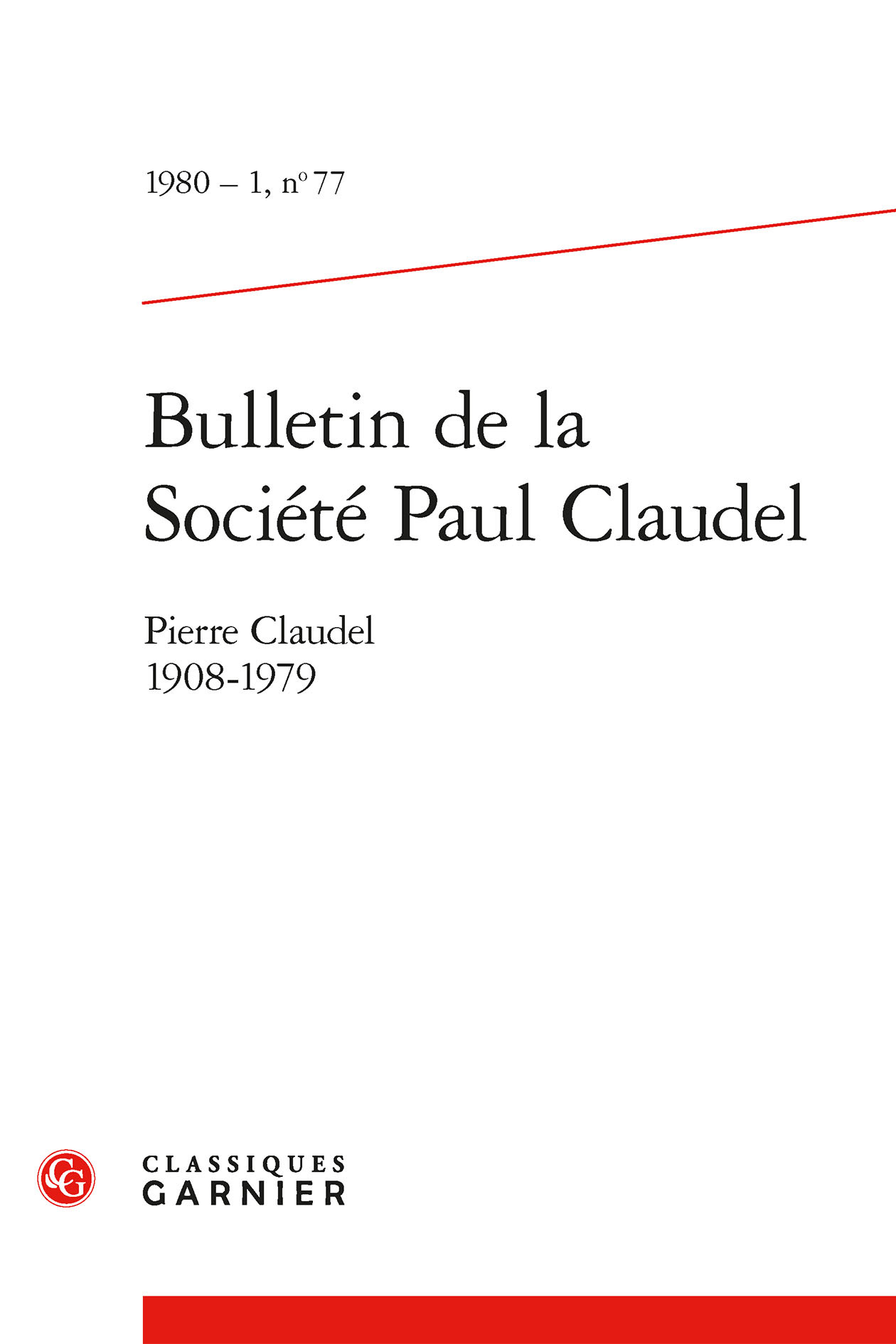 1980 – 1, n° 77

Bulletin de la Société Paul Claudel

Pierre Claudel
1908-1979

CG

CLASSIQUES
GARNIER